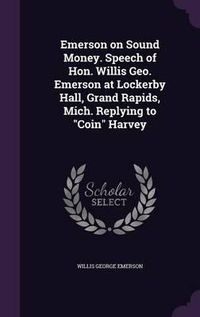 Emerson on Sound Money. Speech of Hon. Willis Geo. Emerson at Lockerby Hall, Grand Rapids, Mich. Replying to "Coin" Harvey

Scholar SELECT

WILLIS GEORGE EMERSON